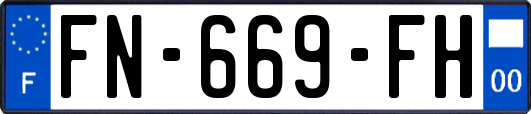 F

FN-669-FH

00